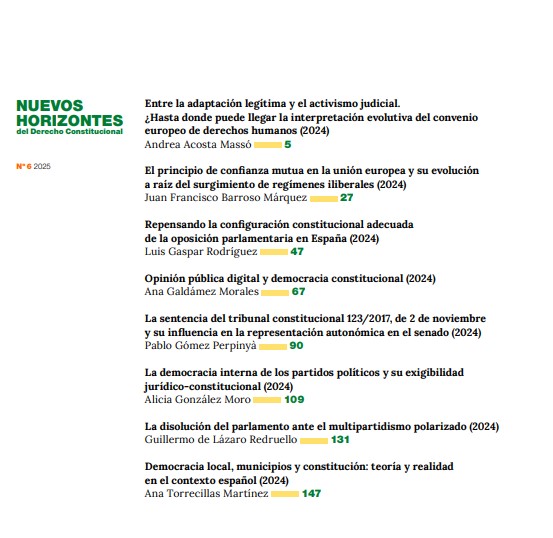 NUEVOS HORIZONTES
del Derecho Constitucional

Nº 6 2025

Entre la adaptación legítima y el activismo judicial. ¿Hasta donde puede llegar la interpretación evolutiva del convenio europeo de derechos humanos (2024)
Andrea Acosta Massó 5

El principio de confianza mutua en la unión europea y su evolución a raíz del surgimiento de regímenes iliberales (2024)
Juan Francisco Barroso Márquez 27

Repensando la configuración constitucional adecuada de la oposición parlamentaria en España (2024)
Luis Gaspar Rodríguez 47

Opinión pública digital y democracia constitucional (2024)
Ana Galdámez Morales 67

La sentencia del tribunal constitucional 123/2017, de 2 de noviembre y su influencia en la representación autonómica en el senado (2024)
Pablo Gómez Perpinyà 90

La democracia interna de los partidos políticos y su exigibilidad jurídico-constitucional (2024)
Alicia González Moro 109

La disolución del parlamento ante el multipartidismo polarizado (2024)
Guillermo de Lázaro Redruello 131

Democracia local, municipios y constitución: teoría y realidad en el contexto español (2024)
Ana Torrecillas Martínez 147